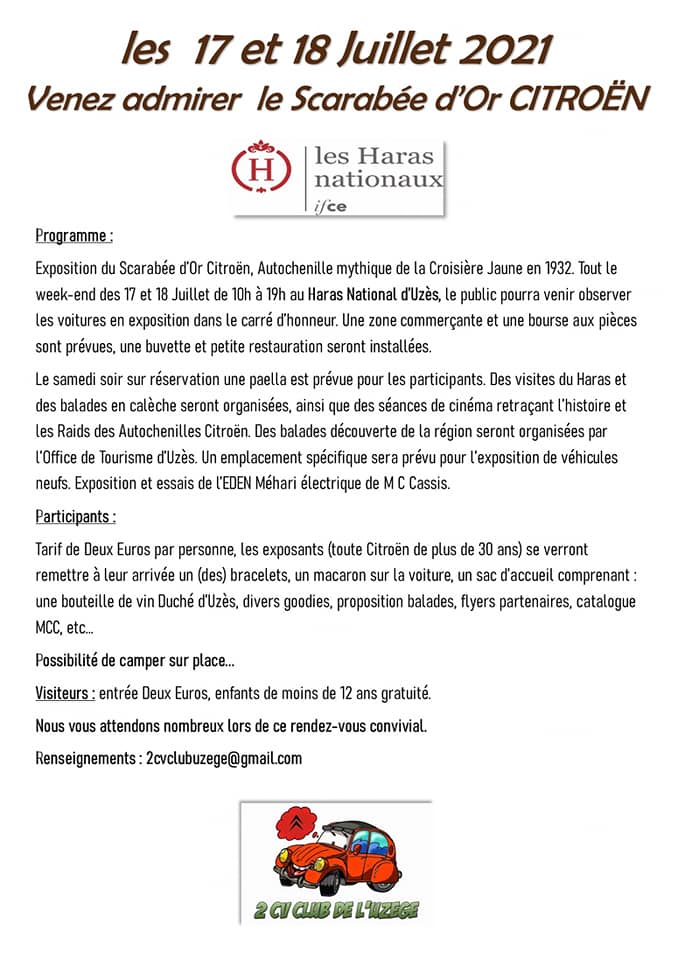 les 17 et 18 Juillet 2021
Venez admirer le Scarabée d'Or CITROËN

H
les Haras nationaux
ifce

Programme :

Exposition du Scarabée d'Or Citroën, Autochenille mythique de la Croisière Jaune en 1932. Tout le week-end des 17 et 18 Juillet de 10h à 19h au Haras National d'Uzès, le public pourra venir observer les voitures en exposition dans le carré d'honneur. Une zone commerçante et une bourse aux pièces sont prévues, une buvette et petite restauration seront installées.

Le samedi soir sur réservation une paella est prévue pour les participants. Des visites du Haras et des balades en calèche seront organisées, ainsi que des séances de cinéma retraçant l'histoire et les Raids des Autochenilles Citroën. Des balades découverte de la région seront organisées par l'Office de Tourisme d'Uzès. Un emplacement spécifique sera prévu pour l'exposition de véhicules neufs. Exposition et essais de l'EDEN Méhari électrique de M C Cassis.

Participants :

Tarif de Deux Euros par personne, les exposants (toute Citroën de plus de 30 ans) se verront remettre à leur arrivée un (des) bracelets, un macaron sur la voiture, un sac d'accueil comprenant : une bouteille de vin Duché d'Uzès, divers goodies, proposition balades, flyers partenaires, catalogue MCC, etc...

Possibilité de camper sur place...

Visiteurs : entrée Deux Euros, enfants de moins de 12 ans gratuité.

Nous vous attendons nombreux lors de ce rendez-vous convivial.

Renseignements : 2cvclubuzege@gmail.com

2 CV CLUB DE L'UZEGE